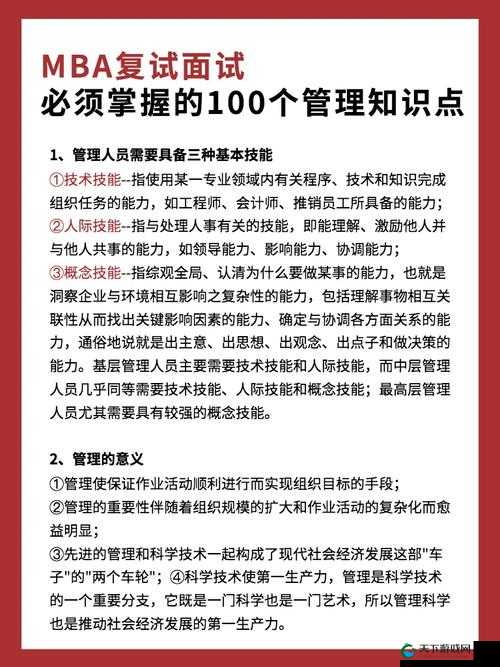 MBA复试面试
必须掌握的100个管理知识点

1、管理人员需要具备三种基本技能
①技术技能--指使用某一专业领域内有关程序、技术和知识完成组织任务的能力，如工程师、会计师、推销员工所具备的能力；
②人际技能--指与处理人事有关的技能，即能理解、激励他人并与他人共事的能力，如领导能力、影响能力、协调能力；
③概念技能--指综观全局、认清为什么要做某事的能力，也就是洞察企业与环境相互影响之复杂性的能力，包括理解事物相互关联性从而找出关键影响因素的能力、确定与协调各方面关系的能力，通俗地说就是出主意、出思想、出观念、出点子和做决策的能力。基层管理人员主要需要技术技能和人际技能，而中层管理人员几乎同等需要技术技能、人际技能和概念技能；最高层管理人员尤其需要具有较强的概念技能。

2、管理的意义
①管理使保证作业活动顺利进行而实现组织目标的手段；
②管理的重要性伴随着组织规模的扩大和作业活动的复杂化而愈益明显；
③先进的管理和科学技术一起构成了现代社会经济发展这部"车子"的"两个车轮"；④科学技术使第一生产力，管理是科学技术的一个重要分支，它既是一门科学也是一门艺术，所以管理科学也是推动社会经济发展的第一生产力。

天下游戏网